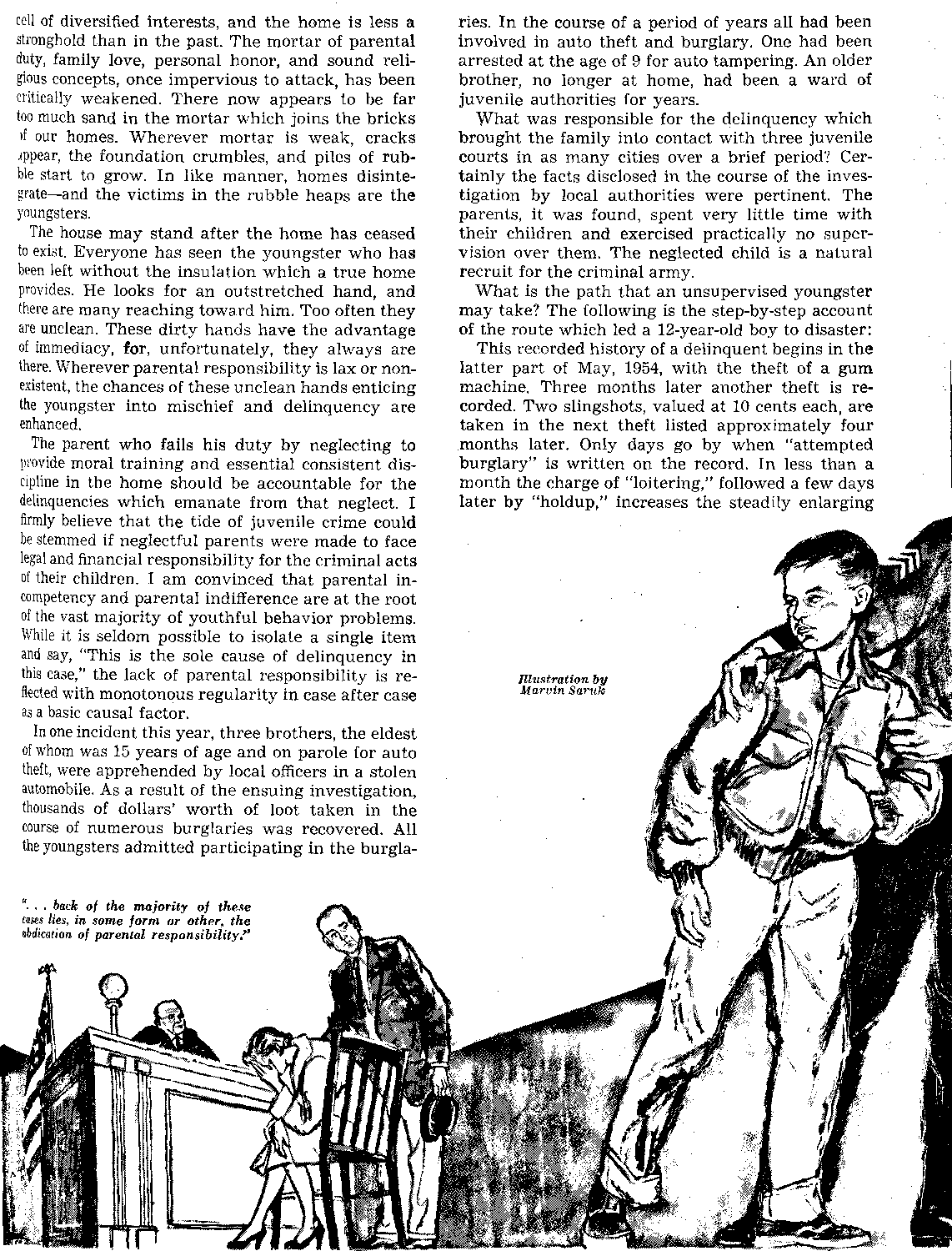 cell of diversified interests, and the home is less a stronghold than in the past. The mortar of parental duty, family love, personal honor, and sound religious concepts, once impervious to attack, has been critically weakened. There now appears to be far too much sand in the mortar which joins the bricks of our homes. Wherever mortar is weak, cracks appear, the foundation crumbles, and piles of rubble start to grow. In like manner, homes disintegrate—and the victims in the rubble heaps are the youngsters.

The house may stand after the home has ceased to exist. Everyone has seen the youngster who has been left without the insulation which a true home provides. He looks for an outstretched hand, and there are many reaching toward him. Too often they are unclean. These dirty hands have the advantage of immediacy, for, unfortunately, they always are there. Wherever parental responsibility is lax or nonexistent, the chances of these unclean hands enticing the youngster into mischief and delinquency are enhanced.

The parent who fails his duty by neglecting to provide moral training and essential consistent discipline in the home should be accountable for the delinquencies which emanate from that neglect. I firmly believe that the tide of juvenile crime could be stemmed if neglectful parents were made to face legal and financial responsibility for the criminal acts of their children. I am convinced that parental incompetency and parental indifference are at the root of the vast majority of youthful behavior problems. While it is seldom possible to isolate a single item and say, "This is the sole cause of delinquency in this case," the lack of parental responsibility is reflected with monotonous regularity in case after case as a basic causal factor.

In one incident this year, three brothers, the eldest of whom was 15 years of age and on parole for auto theft, were apprehended by local officers in a stolen automobile. As a result of the ensuing investigation, thousands of dollars' worth of loot taken in the course of numerous burglaries was recovered. All the youngsters admitted participating in the burglaries. In the course of a period of years all had been involved in auto theft and burglary. One had been arrested at the age of 9 for auto tampering. An older brother, no longer at home, had been a ward of juvenile authorities for years.

What was responsible for the delinquency which brought the family into contact with three juvenile courts in as many cities over a brief period? Certainly the facts disclosed in the course of the investigation by local authorities were pertinent. The parents, it was found, spent very little time with their children and exercised practically no supervision over them. The neglected child is a natural recruit for the criminal army.

What is the path that an unsupervised youngster may take? The following is the step-by-step account of the route which led a 12-year-old boy to disaster:

This recorded history of a delinquent begins in the latter part of May, 1954, with the theft of a gum machine. Three months later another theft is recorded. Two slingshots, valued at 10 cents each, are taken in the next theft listed approximately four months later. Only days go by when "attempted burglary" is written on the record. In less than a month the charge of "loitering," followed a few days later by "holdup," increases the steadily enlarging

Illustration by Marvin Saruk

". . . back of the majority of these cases lies, in some form or other, the abdication of parental responsibility."